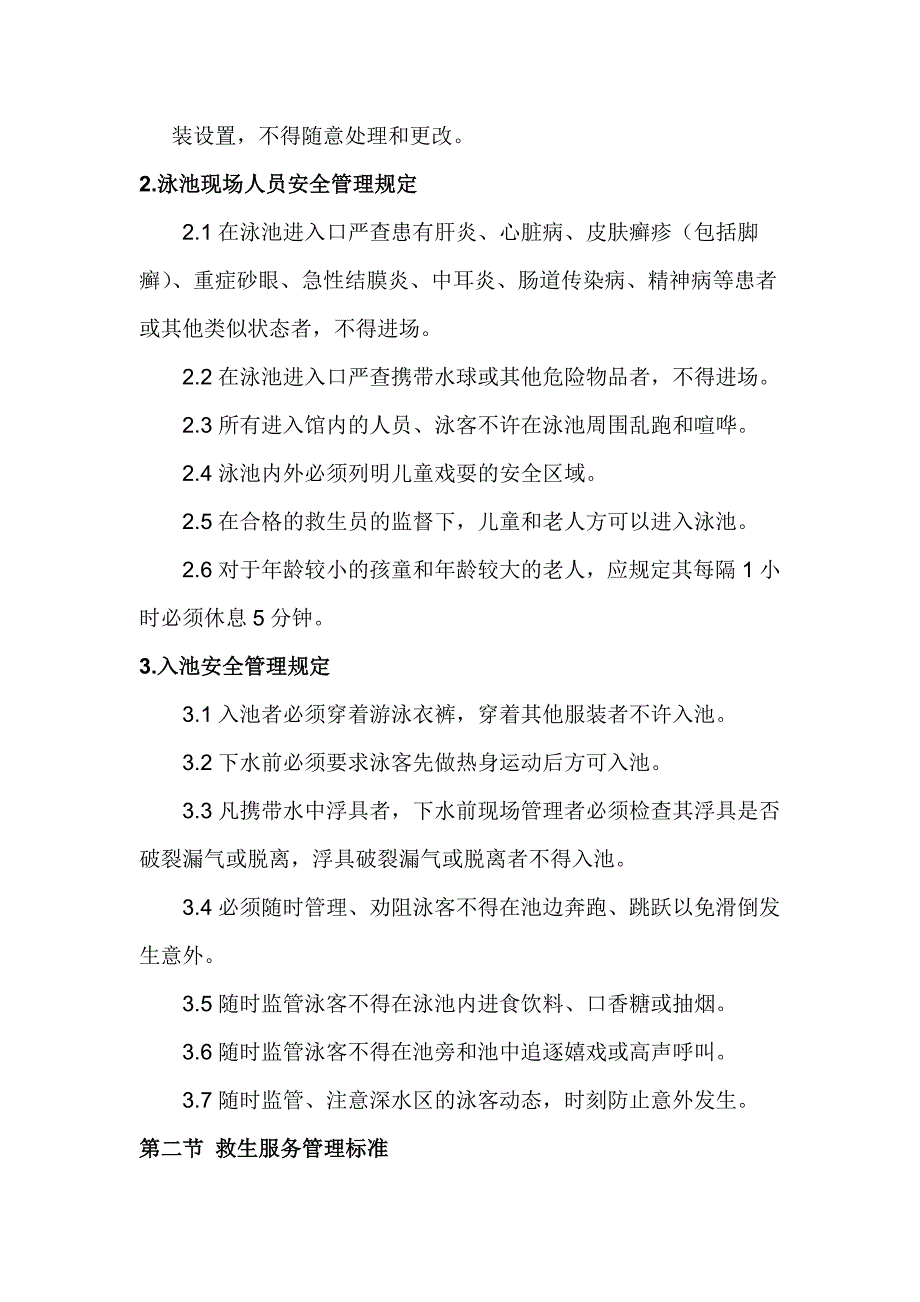 装设置，不得随意处理和更改。

2.泳池现场人员安全管理规定

2.1 在泳池进入口严查患有肝炎、心脏病、皮肤癣疹（包括脚癣）、重症砂眼、急性结膜炎、中耳炎、肠道传染病、精神病等患者或其他类似状态者，不得进场。

2.2 在泳池进入口严查携带水球或其他危险物品者，不得进场。

2.3 所有进入馆内的人员、泳客不许在泳池周围乱跑和喧哗。

2.4 泳池内外必须列明儿童戏耍的安全区域。

2.5 在合格的救生员的监督下，儿童和老人方可以进入泳池。

2.6 对于年龄较小的孩童和年龄较大的老人，应规定其每隔 1 小时必须休息 5 分钟。

3.入池安全管理规定

3.1 入池者必须穿着游泳衣裤，穿着其他服装者不许入池。

3.2 下水前必须要求泳客先做热身运动后方可入池。

3.3 凡携带水中浮具者，下水前现场管理者必须检查其浮具是否破裂漏气或脱离，浮具破裂漏气或脱离者不得入池。

3.4 必须随时管理、劝阻泳客不得在池边奔跑、跳跃以免滑倒发生意外。

3.5 随时监管泳客不得在泳池内进食饮料、口香糖或抽烟。

3.6 随时监管泳客不得在池旁和池中追逐嬉戏或高声呼叫。

3.7 随时监管、注意深水区的泳客动态，时刻防止意外发生。

第二节 救生服务管理标准